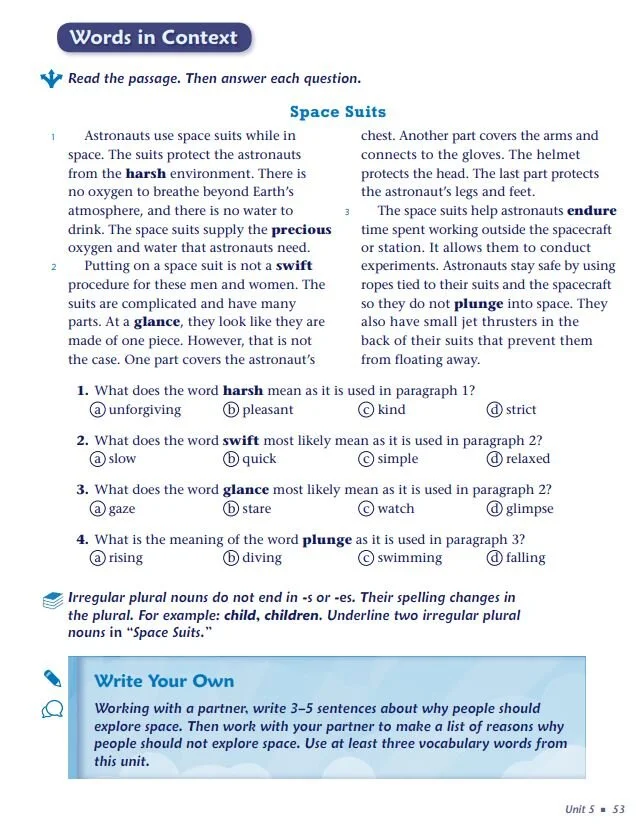 Words in Context

Read the passage. Then answer each question.

Space Suits

1 Astronauts use space suits while in space. The suits protect the astronauts from the harsh environment. There is no oxygen to breathe beyond Earth's atmosphere, and there is no water to drink. The space suits supply the precious oxygen and water that astronauts need.

2 Putting on a space suit is not a swift procedure for these men and women. The suits are complicated and have many parts. At a glance, they look like they are made of one piece. However, that is not the case. One part covers the astronaut's chest. Another part covers the arms and connects to the gloves. The helmet protects the head. The last part protects the astronaut's legs and feet.

3 The space suits help astronauts endure time spent working outside the spacecraft or station. It allows them to conduct experiments. Astronauts stay safe by using ropes tied to their suits and the spacecraft so they do not plunge into space. They also have small jet thrusters in the back of their suits that prevent them from floating away.

1. What does the word harsh mean as it is used in paragraph 1?
ⓐ unforgiving ⓑ pleasant ⓒ kind ⓓ strict

2. What does the word swift most likely mean as it is used in paragraph 2?
ⓐ slow ⓑ quick ⓒ simple ⓓ relaxed

3. What does the word glance most likely mean as it is used in paragraph 2?
ⓐ gaze ⓑ stare ⓒ watch ⓓ glimpse

4. What is the meaning of the word plunge as it is used in paragraph 3?
ⓐ rising ⓑ diving ⓒ swimming ⓓ falling

Irregular plural nouns do not end in -s or -es. Their spelling changes in the plural. For example: child, children. Underline two irregular plural nouns in "Space Suits."

Write Your Own

Working with a partner, write 3–5 sentences about why people should explore space. Then work with your partner to make a list of reasons why people should not explore space. Use at least three vocabulary words from this unit.

Unit 5 ■ 53